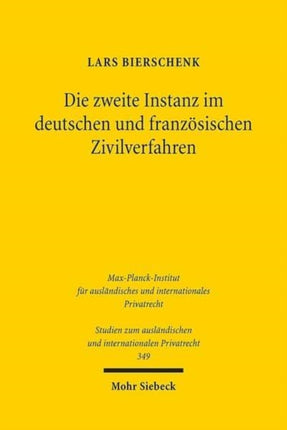 LARS BIERSCHENK

Die zweite Instanz im deutschen und französischen Zivilverfahren

Max-Planck-Institut für ausländisches und internationales Privatrecht

Studien zum ausländischen und internationalen Privatrecht 349

Mohr Siebeck